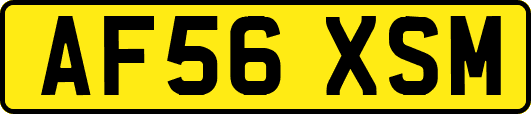 AF56 XSM